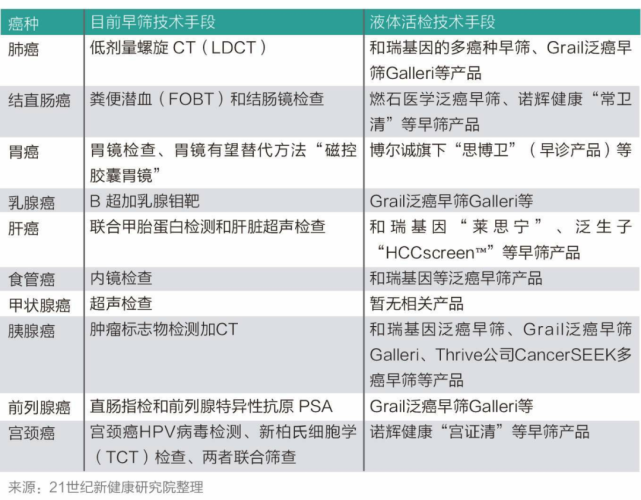 | 癌种 | 目前早筛技术手段 | 液体活检技术手段 |
|---|---|---|
| 肺癌 | 低剂量螺旋 CT（LDCT） | 和瑞基因的多癌种早筛、Grail泛癌早筛Galleri等产品 |
| 结直肠癌 | 粪便潜血（FOBT）和结肠镜检查 | 燃石医学泛癌早筛、诺辉健康“常卫清”等早筛产品 |
| 胃癌 | 胃镜检查、胃镜有望替代方法“磁控胶囊胃镜” | 博尔诚旗下“思博卫”（早诊产品）等 |
| 乳腺癌 | B 超加乳腺钼靶 | Grail泛癌早筛Galleri等 |
| 肝癌 | 联合甲胎蛋白检测和肝脏超声检查 | 和瑞基因“莱思宁”、泛生子“HCCscreen™”等早筛产品 |
| 食管癌 | 内镜检查 | 和瑞基因等泛癌早筛产品 |
| 甲状腺癌 | 超声检查 | 暂无相关产品 |
| 胰腺癌 | 肿瘤标志物检测加CT | 和瑞基因泛癌早筛、Grail泛癌早筛Galleri、Thrive公司CancerSEEK多癌早筛等产品 |
| 前列腺癌 | 直肠指检和前列腺特异性抗原 PSA | Grail泛癌早筛Galleri等 |
| 宫颈癌 | 宫颈癌HPV病毒检测、新柏氏细胞学（TCT）检查、两者联合筛查 | 诺辉健康“宫证清”等早筛产品 |

来源：21世纪新健康研究院整理